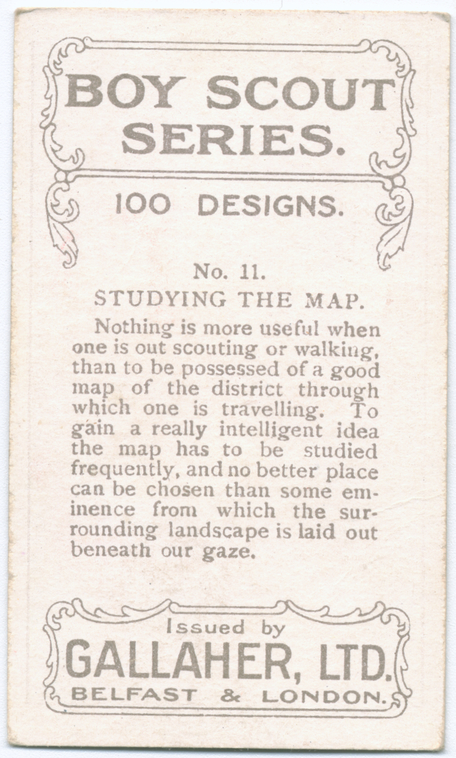 BOY SCOUT SERIES.

100 DESIGNS.

No. 11.

STUDYING THE MAP.

Nothing is more useful when one is out scouting or walking, than to be possessed of a good map of the district through which one is travelling. To gain a really intelligent idea the map has to be studied frequently, and no better place can be chosen than some eminence from which the surrounding landscape is laid out beneath our gaze.

Issued by

GALLAHER, LTD.

BELFAST & LONDON.